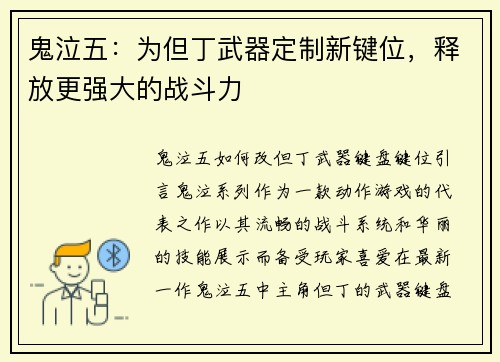 鬼泣五：为但丁武器定制新键位，释放更强大的战斗力

鬼泣五如何改但丁武器键盘键位引言鬼泣系列作为一款动作游戏的代表之作以其流畅的战斗系统和华丽的技能展示而备受玩家喜爱在最新一作鬼泣五中主角但丁的武器键盘